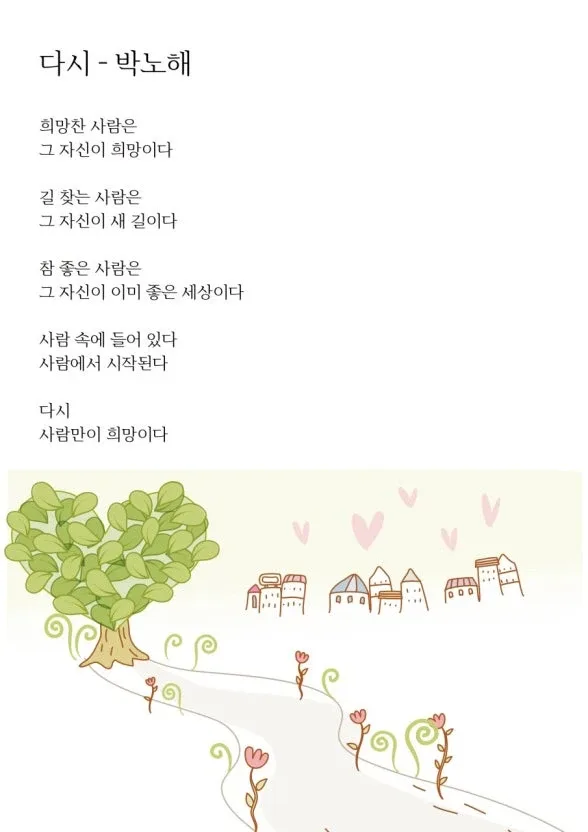 다시 - 박노해

희망찬 사람은
그 자신이 희망이다

길 찾는 사람은
그 자신이 새 길이다

참 좋은 사람은
그 자신이 이미 좋은 세상이다

사람 속에 들어 있다
사람에서 시작된다

다시
사람만이 희망이다